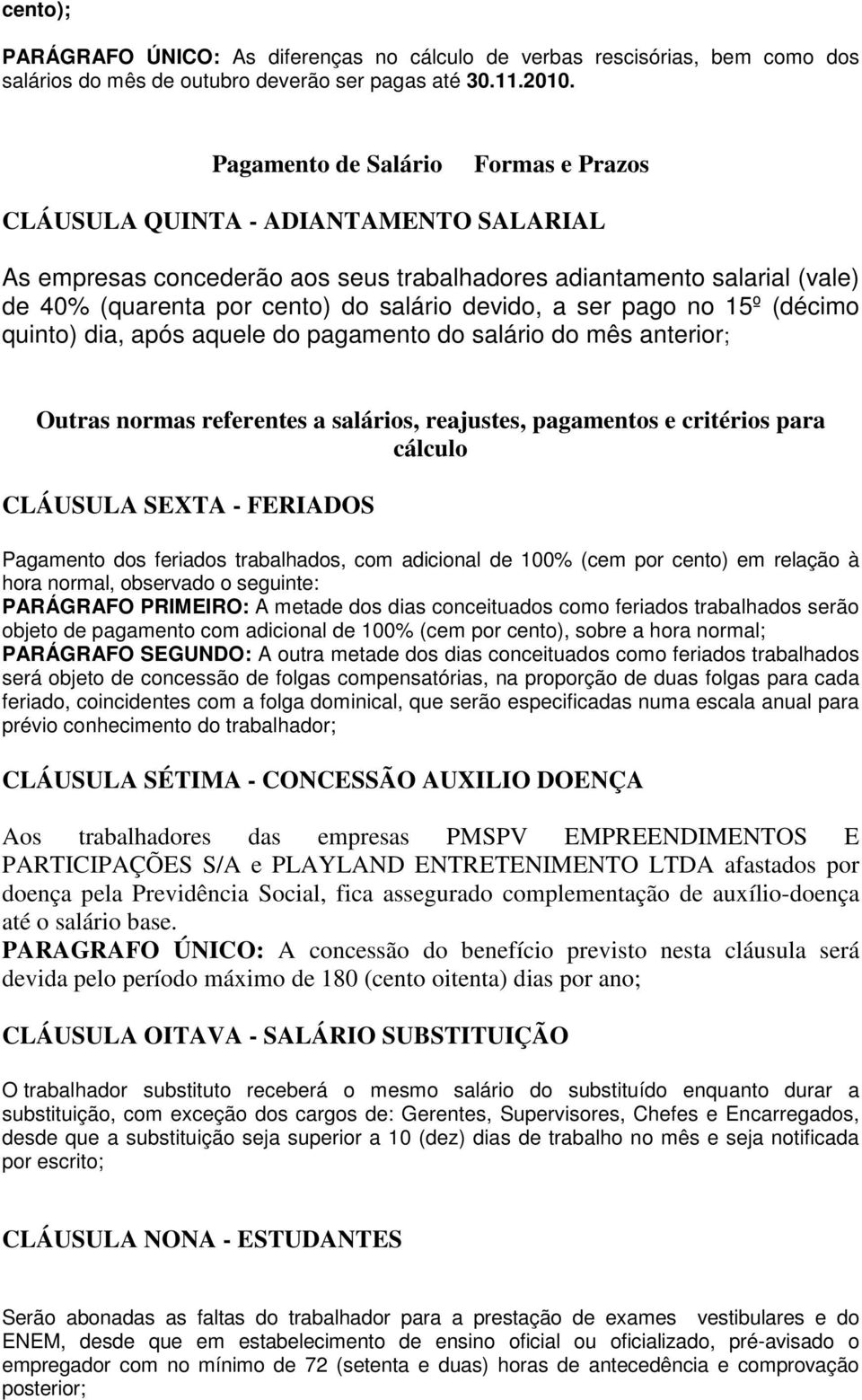 cento);

PARÁGRAFO ÚNICO: As diferenças no cálculo de verbas rescisórias, bem como dos salários do mês de outubro deverão ser pagas até 30.11.2010.

Pagamento de Salário Formas e Prazos

CLÁUSULA QUINTA - ADIANTAMENTO SALARIAL

As empresas concederão aos seus trabalhadores adiantamento salarial (vale) de 40% (quarenta por cento) do salário devido, a ser pago no 15º (décimo quinto) dia, após aquele do pagamento do salário do mês anterior;

Outras normas referentes a salários, reajustes, pagamentos e critérios para cálculo

CLÁUSULA SEXTA - FERIADOS

Pagamento dos feriados trabalhados, com adicional de 100% (cem por cento) em relação à hora normal, observado o seguinte:
PARÁGRAFO PRIMEIRO: A metade dos dias conceituados como feriados trabalhados serão objeto de pagamento com adicional de 100% (cem por cento), sobre a hora normal;
PARÁGRAFO SEGUNDO: A outra metade dos dias conceituados como feriados trabalhados será objeto de concessão de folgas compensatórias, na proporção de duas folgas para cada feriado, coincidentes com a folga dominical, que serão especificadas numa escala anual para prévio conhecimento do trabalhador;

CLÁUSULA SÉTIMA - CONCESSÃO AUXILIO DOENÇA

Aos trabalhadores das empresas PMSPV EMPREENDIMENTOS E PARTICIPAÇÕES S/A e PLAYLAND ENTRETENIMENTO LTDA afastados por doença pela Previdência Social, fica assegurado complementação de auxílio-doença até o salário base.
PARAGRAFO ÚNICO: A concessão do benefício previsto nesta cláusula será devida pelo período máximo de 180 (cento oitenta) dias por ano;

CLÁUSULA OITAVA - SALÁRIO SUBSTITUIÇÃO

O trabalhador substituto receberá o mesmo salário do substituído enquanto durar a substituição, com exceção dos cargos de: Gerentes, Supervisores, Chefes e Encarregados, desde que a substituição seja superior a 10 (dez) dias de trabalho no mês e seja notificada por escrito;

CLÁUSULA NONA - ESTUDANTES

Serão abonadas as faltas do trabalhador para a prestação de exames vestibulares e do ENEM, desde que em estabelecimento de ensino oficial ou oficializado, pré-avisado o empregador com no mínimo de 72 (setenta e duas) horas de antecedência e comprovação posterior;